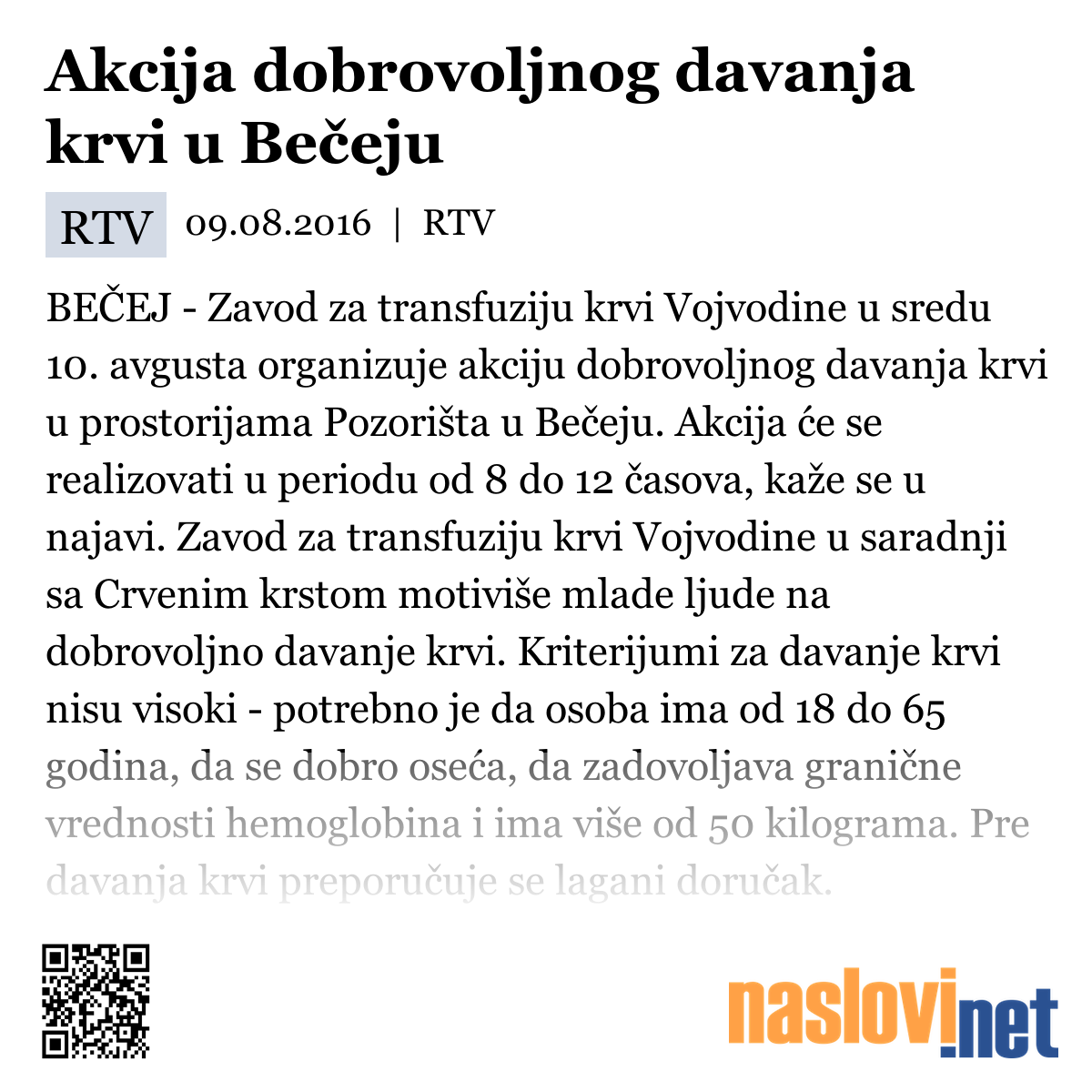 Akcija dobrovoljnog davanja krvi u Bečeju

RTV 09.08.2016 | RTV

BEČEJ - Zavod za transfuziju krvi Vojvodine u sredu 10. avgusta organizuje akciju dobrovoljnog davanja krvi u prostorijama Pozorišta u Bečeju. Akcija će se realizovati u periodu od 8 do 12 časova, kaže se u najavi. Zavod za transfuziju krvi Vojvodine u saradnji sa Crvenim krstom motiviše mlade ljude na dobrovoljno davanje krvi. Kriterijumi za davanje krvi nisu visoki - potrebno je da osoba ima od 18 do 65 godina, da se dobro oseća, da zadovoljava granične vrednosti hemoglobina i ima više od 50 kilograma. Pre davanja krvi preporučuje se lagani doručak.

naslovi.net